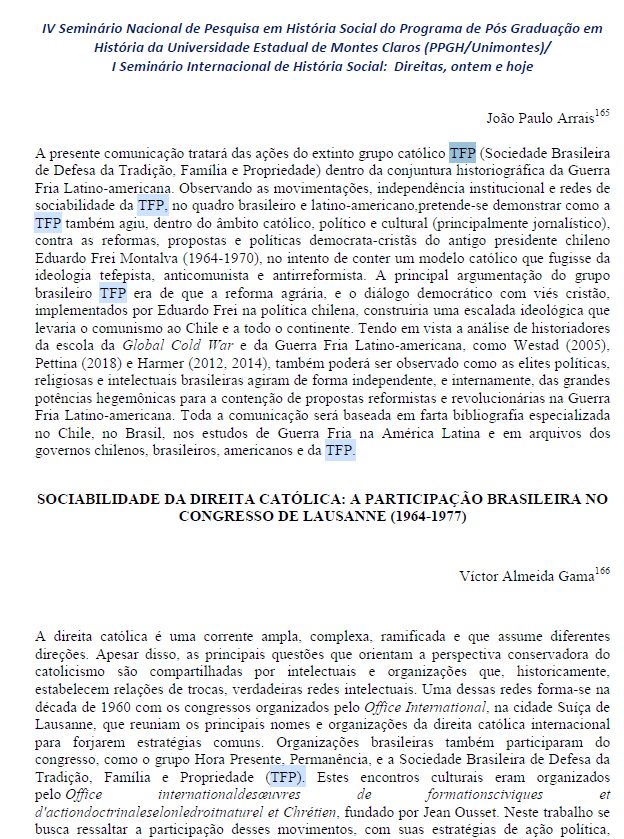 IV Seminário Nacional de Pesquisa em História Social do Programa de Pós Graduação em História da Universidade Estadual de Montes Claros (PPGH/Unimontes)/
I Seminário Internacional de História Social: Direitas, ontem e hoje

João Paulo Arrais$^{165}$

A presente comunicação tratará das ações do extinto grupo católico TFP (Sociedade Brasileira de Defesa da Tradição, Família e Propriedade) dentro da conjuntura historiográfica da Guerra Fria Latino-americana. Observando as movimentações, independência institucional e redes de sociabilidade da TFP, no quadro brasileiro e latino-americano,pretende-se demonstrar como a TFP também agiu, dentro do âmbito católico, político e cultural (principalmente jornalístico), contra as reformas, propostas e políticas democrata-cristãs do antigo presidente chileno Eduardo Frei Montalva (1964-1970), no intento de conter um modelo católico que fugisse da ideologia tefepista, anticomunista e antirreformista. A principal argumentação do grupo brasileiro TFP era de que a reforma agrária, e o diálogo democrático com viés cristão, implementados por Eduardo Frei na política chilena, construiria uma escalada ideológica que levaria o comunismo ao Chile e a todo o continente. Tendo em vista a análise de historiadores da escola da Global Cold War e da Guerra Fria Latino-americana, como Westad (2005), Pettina (2018) e Harmer (2012, 2014), também poderá ser observado como as elites políticas, religiosas e intelectuais brasileiras agiram de forma independente, e internamente, das grandes potências hegemônicas para a contenção de propostas reformistas e revolucionárias na Guerra Fria Latino-americana. Toda a comunicação será baseada em farta bibliografia especializada no Chile, no Brasil, nos estudos de Guerra Fria na América Latina e em arquivos dos governos chilenos, brasileiros, americanos e da TFP.

SOCIABILIDADE DA DIREITA CATÓLICA: A PARTICIPAÇÃO BRASILEIRA NO CONGRESSO DE LAUSANNE (1964-1977)

Víctor Almeida Gama$^{166}$

A direita católica é uma corrente ampla, complexa, ramificada e que assume diferentes direções. Apesar disso, as principais questões que orientam a perspectiva conservadora do catolicismo são compartilhadas por intelectuais e organizações que, historicamente, estabelecem relações de trocas, verdadeiras redes intelectuais. Uma dessas redes forma-se na década de 1960 com os congressos organizados pelo Office International, na cidade Suíça de Lausanne, que reuniam os principais nomes e organizações da direita católica internacional para forjarem estratégias comuns. Organizações brasileiras também participaram do congresso, como o grupo Hora Presente, Permanência, e a Sociedade Brasileira de Defesa da Tradição, Família e Propriedade (TFP). Estes encontros culturais eram organizados pelo Office internationaldesœuvres de formationsciviques et d'actiondoctrinaleselonledroitnaturel et Chrétien, fundado por Jean Ousset. Neste trabalho se busca ressaltar a participação desses movimentos, com suas estratégias de ação política,